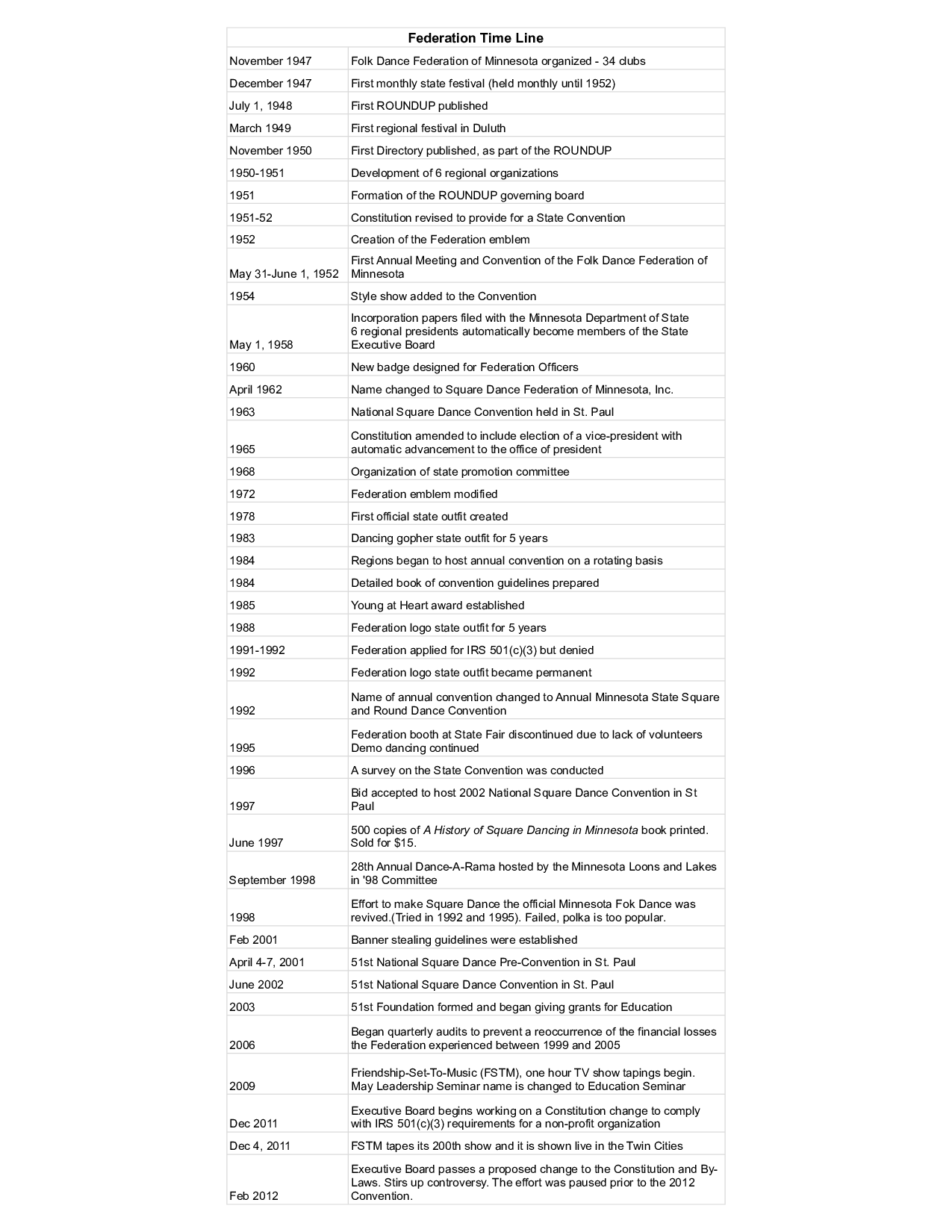 | Federation Time Line | |
|---|---|
| November 1947 | Folk Dance Federation of Minnesota organized - 34 clubs |
| December 1947 | First monthly state festival (held monthly until 1952) |
| July 1, 1948 | First ROUNDUP published |
| March 1949 | First regional festival in Duluth |
| November 1950 | First Directory published, as part of the ROUNDUP |
| 1950-1951 | Development of 6 regional organizations |
| 1951 | Formation of the ROUNDUP governing board |
| 1951-52 | Constitution revised to provide for a State Convention |
| 1952 | Creation of the Federation emblem |
| May 31-June 1, 1952 | First Annual Meeting and Convention of the Folk Dance Federation of Minnesota |
| 1954 | Style show added to the Convention |
| May 1, 1958 | Incorporation papers filed with the Minnesota Department of State 6 regional presidents automatically become members of the State Executive Board |
| 1960 | New badge designed for Federation Officers |
| April 1962 | Name changed to Square Dance Federation of Minnesota, Inc. |
| 1963 | National Square Dance Convention held in St. Paul |
| 1965 | Constitution amended to include election of a vice-president with automatic advancement to the office of president |
| 1968 | Organization of state promotion committee |
| 1972 | Federation emblem modified |
| 1978 | First official state outfit created |
| 1983 | Dancing gopher state outfit for 5 years |
| 1984 | Regions began to host annual convention on a rotating basis |
| 1984 | Detailed book of convention guidelines prepared |
| 1985 | Young at Heart award established |
| 1988 | Federation logo state outfit for 5 years |
| 1991-1992 | Federation applied for IRS 501(c)(3) but denied |
| 1992 | Federation logo state outfit became permanent |
| 1992 | Name of annual convention changed to Annual Minnesota State Square and Round Dance Convention |
| 1995 | Federation booth at State Fair discontinued due to lack of volunteers Demo dancing continued |
| 1996 | A survey on the State Convention was conducted |
| 1997 | Bid accepted to host 2002 National Square Dance Convention in St Paul |
| June 1997 | 500 copies of A History of Square Dancing in Minnesota book printed. Sold for $15. |
| September 1998 | 28th Annual Dance-A-Rama hosted by the Minnesota Loons and Lakes in '98 Committee |
| 1998 | Effort to make Square Dance the official Minnesota Fok Dance was revived.(Tried in 1992 and 1995). Failed, polka is too popular. |
| Feb 2001 | Banner stealing guidelines were established |
| April 4-7, 2001 | 51st National Square Dance Pre-Convention in St. Paul |
| June 2002 | 51st National Square Dance Convention in St. Paul |
| 2003 | 51st Foundation formed and began giving grants for Education |
| 2006 | Began quarterly audits to prevent a reoccurrence of the financial losses the Federation experienced between 1999 and 2005 |
| 2009 | Friendship-Set-To-Music (FSTM), one hour TV show tapings begin. May Leadership Seminar name is changed to Education Seminar |
| Dec 2011 | Executive Board begins working on a Constitution change to comply with IRS 501(c)(3) requirements for a non-profit organization |
| Dec 4, 2011 | FSTM tapes its 200th show and it is shown live in the Twin Cities |
| Feb 2012 | Executive Board passes a proposed change to the Constitution and By-Laws. Stirs up controversy. The effort was paused prior to the 2012 Convention. |